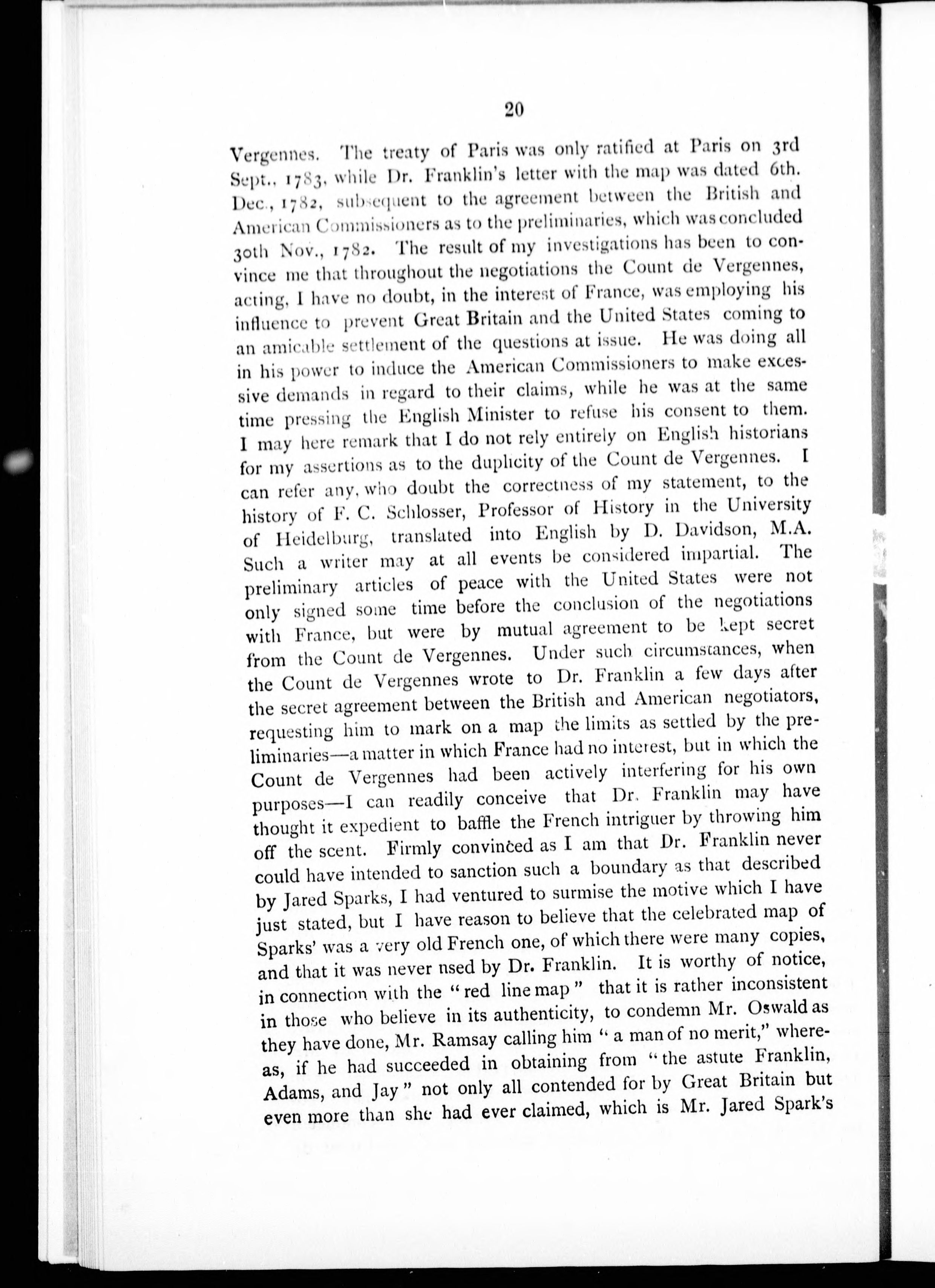 20

Vergennes. The treaty of Paris was only ratified at Paris on 3rd Sept., 1783, while Dr. Franklin's letter with the map was dated 6th. Dec., 1782, subsequent to the agreement between the British and American Commissioners as to the preliminaries, which was concluded 30th Nov., 1782. The result of my investigations has been to convince me that throughout the negotiations the Count de Vergennes, acting, I have no doubt, in the interest of France, was employing his influence to prevent Great Britain and the United States coming to an amicable settlement of the questions at issue. He was doing all in his power to induce the American Commissioners to make excessive demands in regard to their claims, while he was at the same time pressing the English Minister to refuse his consent to them. I may here remark that I do not rely entirely on English historians for my assertions as to the duplicity of the Count de Vergennes. I can refer any, who doubt the correctness of my statement, to the history of F. C. Schlosser, Professor of History in the University of Heidelburg, translated into English by D. Davidson, M.A. Such a writer may at all events be considered impartial. The preliminary articles of peace with the United States were not only signed some time before the conclusion of the negotiations with France, but were by mutual agreement to be kept secret from the Count de Vergennes. Under such circumstances, when the Count de Vergennes wrote to Dr. Franklin a few days after the secret agreement between the British and American negotiators, requesting him to mark on a map the limits as settled by the preliminaries—a matter in which France had no interest, but in which the Count de Vergennes had been actively interfering for his own purposes—I can readily conceive that Dr. Franklin may have thought it expedient to baffle the French intriguer by throwing him off the scent. Firmly convinced as I am that Dr. Franklin never could have intended to sanction such a boundary as that described by Jared Sparks, I had ventured to surmise the motive which I have just stated, but I have reason to believe that the celebrated map of Sparks' was a very old French one, of which there were many copies, and that it was never nsed by Dr. Franklin. It is worthy of notice, in connection with the "red line map" that it is rather inconsistent in those who believe in its authenticity, to condemn Mr. Oswald as they have done, Mr. Ramsay calling him "a man of no merit," whereas, if he had succeeded in obtaining from "the astute Franklin, Adams, and Jay" not only all contended for by Great Britain but even more than she had ever claimed, which is Mr. Jared Spark's